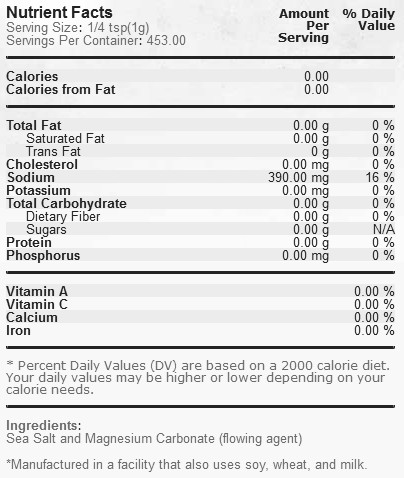 Nutrient Facts
Serving Size: 1/4 tsp(1g)
Servings Per Container: 453.00

| | Amount Per Serving | % Daily Value |
|---|---|---|
| Calories | 0.00 | |
| Calories from Fat | 0.00 | |
| Total Fat | 0.00 g | 0 % |
| Saturated Fat | 0.00 g | 0 % |
| Trans Fat | 0 g | 0 % |
| Cholesterol | 0.00 mg | 0 % |
| Sodium | 390.00 mg | 16 % |
| Potassium | 0.00 mg | 0 % |
| Total Carbohydrate | 0.00 g | 0 % |
| Dietary Fiber | 0.00 g | 0 % |
| Sugars | 0.00 g | N/A |
| Protein | 0.00 g | 0 % |
| Phosphorus | 0.00 mg | 0 % |
| Vitamin A | | 0.00 % |
| Vitamin C | | 0.00 % |
| Calcium | | 0.00 % |
| Iron | | 0.00 % |

* Percent Daily Values (DV) are based on a 2000 calorie diet. Your daily values may be higher or lower depending on your calorie needs.

Ingredients:
Sea Salt and Magnesium Carbonate (flowing agent)

*Manufactured in a facility that also uses soy, wheat, and milk.